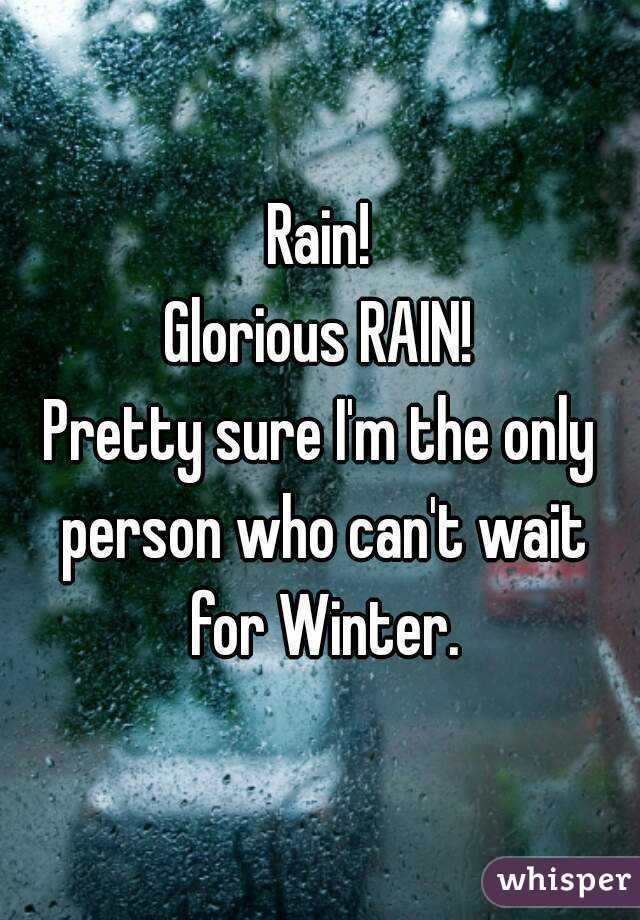 Rain!
Glorious RAIN!
Pretty sure I'm the only person who can't wait for Winter.

whisper